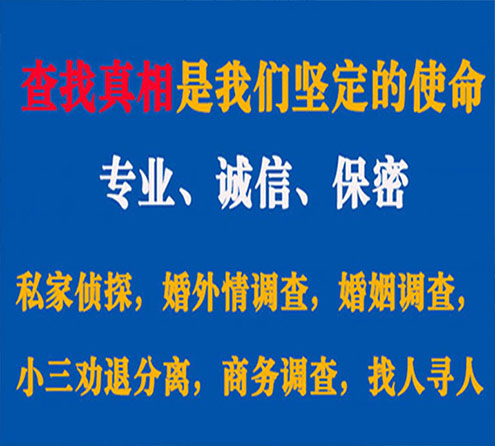 查找真相是我们坚定的使命

专业、诚信、保密

私家侦探，婚外情调查，婚姻调查，

小三劝退分离，商务调查，找人寻人